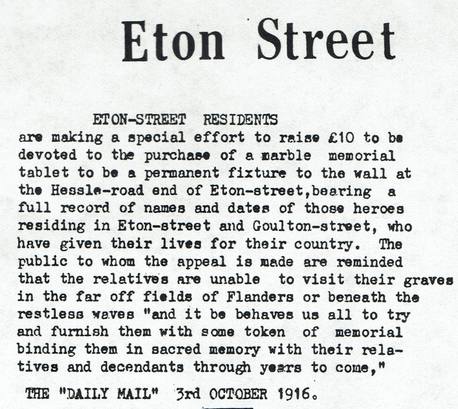 Eton Street

ETON-STREET RESIDENTS are making a special effort to raise £10 to be devoted to the purchase of a marble memorial tablet to be a permanent fixture to the wall at the Hessle-road end of Eton-street,bearing a full record of names and dates of those heroes residing in Eton-street and Goulton-street, who have given their lives for their country. The public to whom the appeal is made are reminded that the relatives are unable to visit their graves in the far off fields of Flanders or beneath the restless waves "and it be behaves us all to try and furnish them with some token of memorial binding them in sacred memory with their relatives and decendants through years to come,"

THE "DAILY MAIL" 3rd OCTOBER 1916.